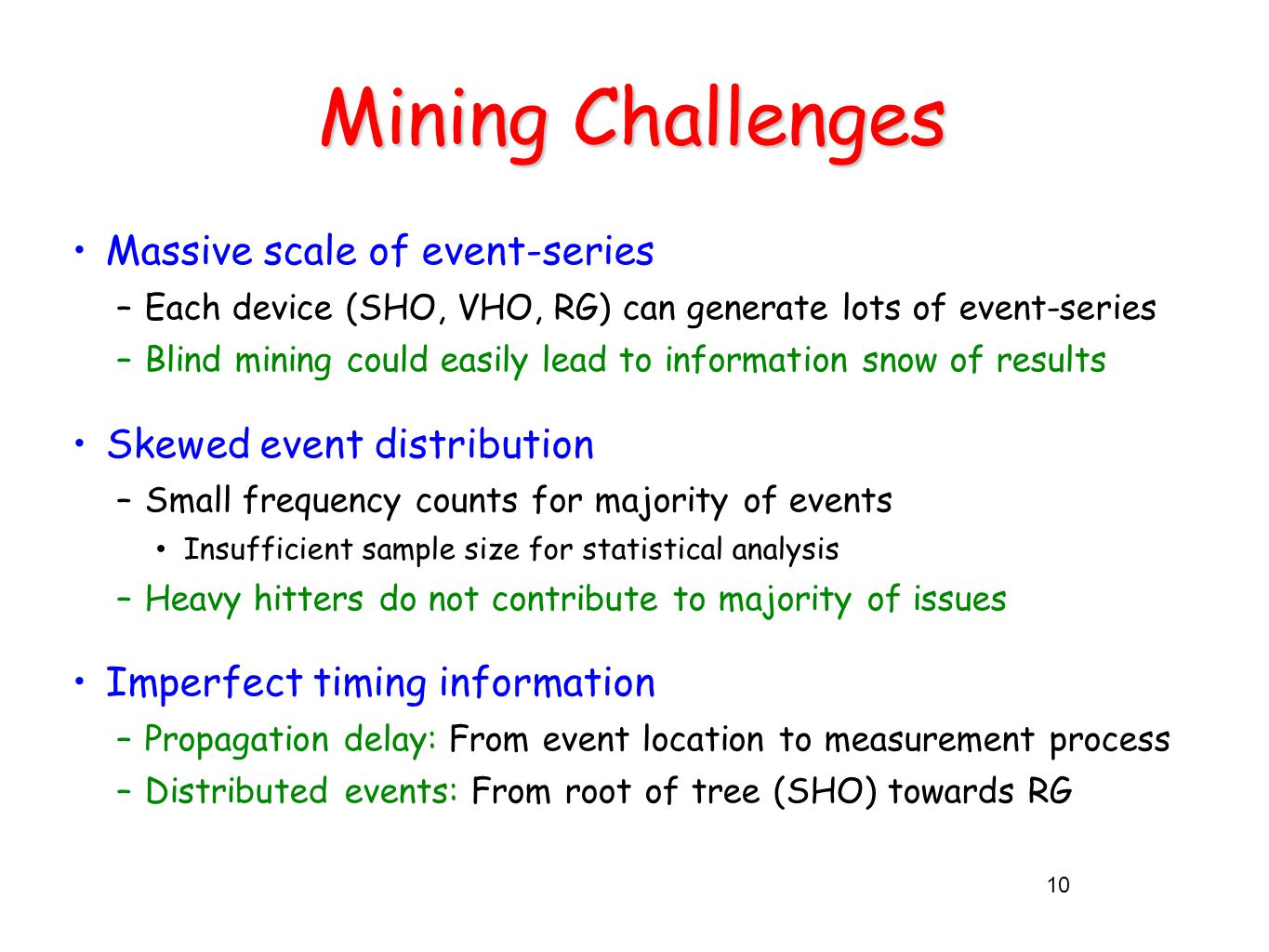 Mining Challenges

• Massive scale of event-series
– Each device (SHO, VHO, RG) can generate lots of event-series
– Blind mining could easily lead to information snow of results

• Skewed event distribution
– Small frequency counts for majority of events
• Insufficient sample size for statistical analysis
– Heavy hitters do not contribute to majority of issues

• Imperfect timing information
– Propagation delay: From event location to measurement process
– Distributed events: From root of tree (SHO) towards RG

10